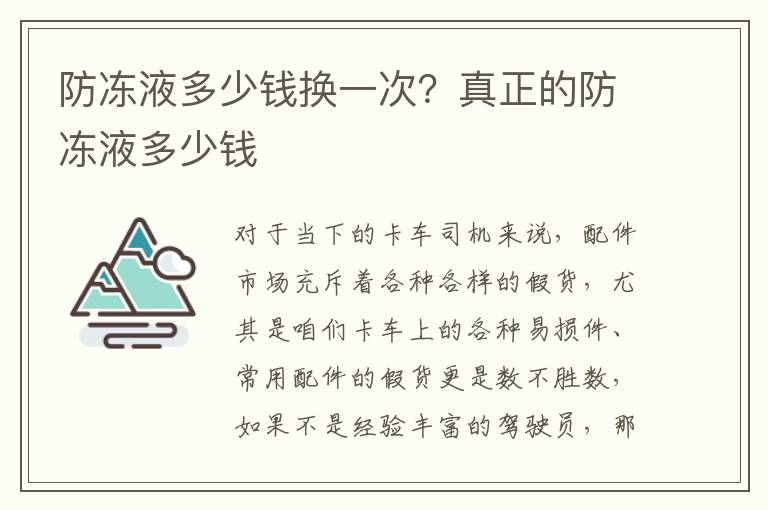 防冻液多少钱换一次？真正的防冻液多少钱

对于当下的卡车司机来说，配件市场充斥着各种各样的假货，尤其是咱们卡车上的各种易损件、常用配件的假货更是数不胜数，如果不是经验丰富的驾驶员，那